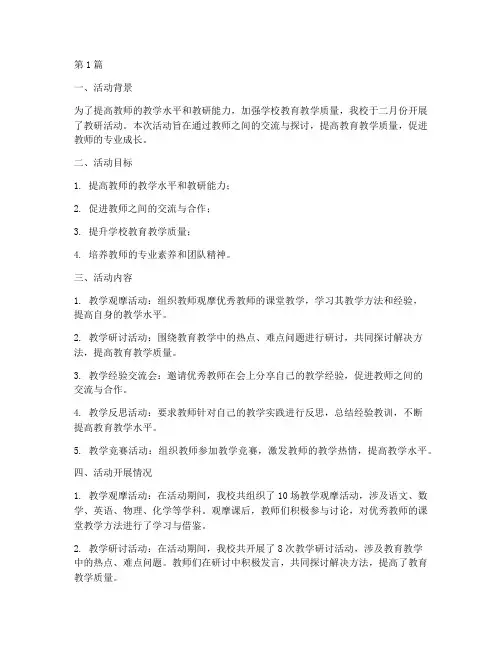 第1篇

一、活动背景

为了提高教师的教学水平和教研能力，加强学校教育教学质量，我校于二月份开展了教研活动。本次活动旨在通过教师之间的交流与探讨，提高教育教学质量，促进教师的专业成长。

二、活动目标

1. 提高教师的教学水平和教研能力；

2. 促进教师之间的交流与合作；

3. 提升学校教育教学质量；

4. 培养教师的专业素养和团队精神。

三、活动内容

1. 教学观摩活动：组织教师观摩优秀教师的课堂教学，学习其教学方法和经验，提高自身的教学水平。

2. 教学研讨活动：围绕教育教学中的热点、难点问题进行研讨，共同探讨解决方法，提高教育教学质量。

3. 教学经验交流会：邀请优秀教师在会上分享自己的教学经验，促进教师之间的交流与合作。

4. 教学反思活动：要求教师针对自己的教学实践进行反思，总结经验教训，不断提高教育教学水平。

5. 教学竞赛活动：组织教师参加教学竞赛，激发教师的教学热情，提高教学水平。

四、活动开展情况

1. 教学观摩活动：在活动期间，我校共组织了10场教学观摩活动，涉及语文、数学、英语、物理、化学等学科。观摩课后，教师们积极参与讨论，对优秀教师的课堂教学方法进行了学习与借鉴。

2. 教学研讨活动：在活动期间，我校共开展了8次教学研讨活动，涉及教育教学中的热点、难点问题。教师们在研讨中积极发言，共同探讨解决方法，提高了教育教学质量。